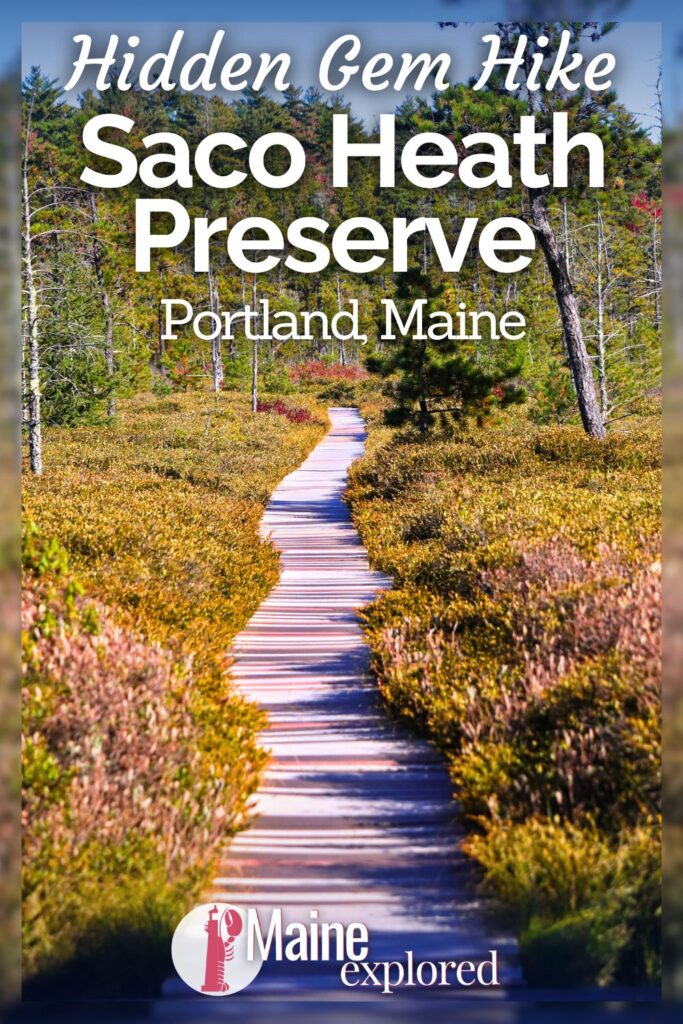 Hidden Gem Hike
Saco Heath Preserve
Portland, Maine

Maine explored